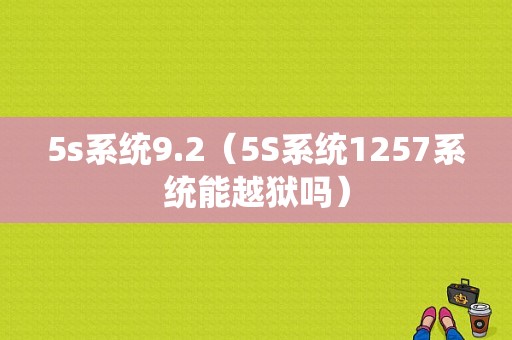 5s系统9.2（5S系统1257系统能越狱吗）